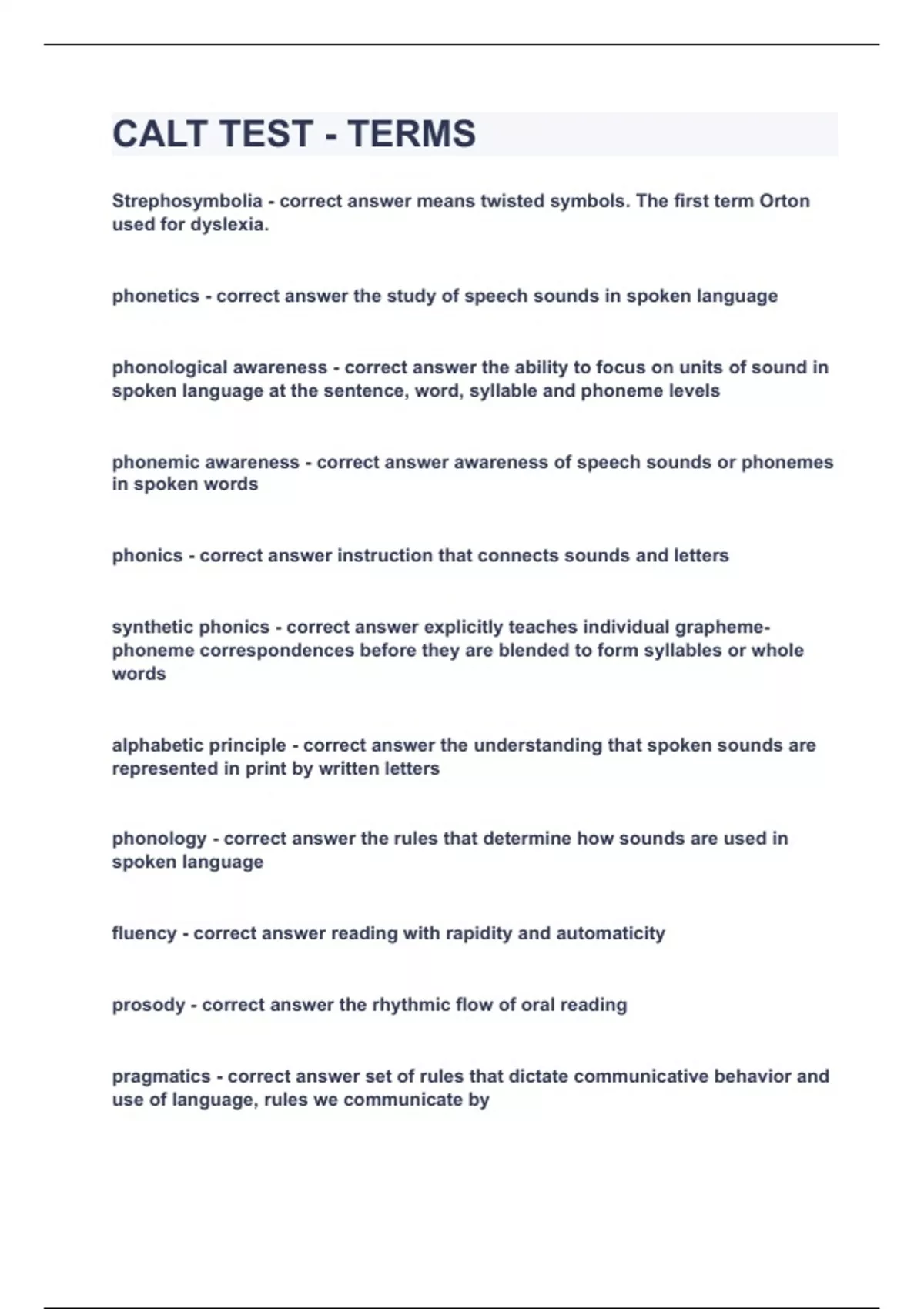 CALT TEST - TERMS

Strephosymbolia - correct answer means twisted symbols. The first term Orton used for dyslexia.

phonetics - correct answer the study of speech sounds in spoken language

phonological awareness - correct answer the ability to focus on units of sound in spoken language at the sentence, word, syllable and phoneme levels

phonemic awareness - correct answer awareness of speech sounds or phonemes in spoken words

phonics - correct answer instruction that connects sounds and letters

synthetic phonics - correct answer explicitly teaches individual grapheme-phoneme correspondences before they are blended to form syllables or whole words

alphabetic principle - correct answer the understanding that spoken sounds are represented in print by written letters

phonology - correct answer the rules that determine how sounds are used in spoken language

fluency - correct answer reading with rapidity and automaticity

prosody - correct answer the rhythmic flow of oral reading

pragmatics - correct answer set of rules that dictate communicative behavior and use of language, rules we communicate by